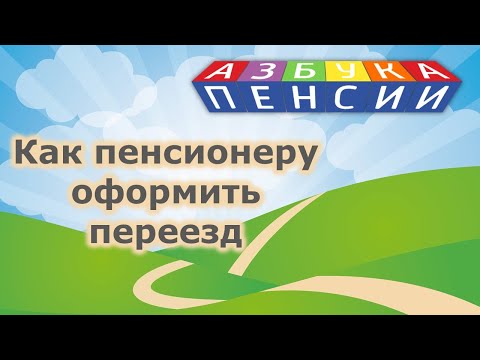 АЗБУКА
ПЕНСИИ

Как пенсионеру оформить переезд